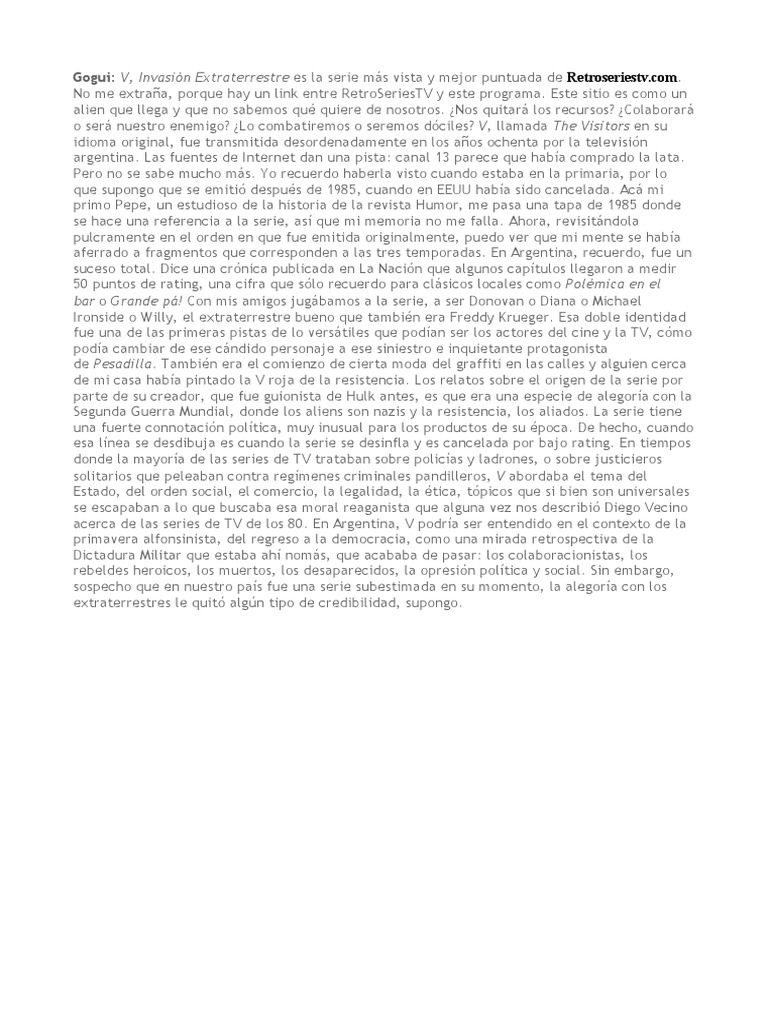 Gogui: V, Invasión Extraterrestre es la serie más vista y mejor puntuada de Retroseriestv.com. No me extraña, porque hay un link entre RetroSeriesTV y este programa. Este sitio es como un alien que llega y que no sabemos qué quiere de nosotros. ¿Nos quitará los recursos? ¿Colaborará o será nuestro enemigo? ¿Lo combatiremos o seremos dóciles? V, llamada The Visitors en su idioma original, fue transmitida desordenadamente en los años ochenta por la televisión argentina. Las fuentes de Internet dan una pista: canal 13 parece que había comprado la lata. Pero no se sabe mucho más. Yo recuerdo haberla visto cuando estaba en la primaria, por lo que supongo que se emitió después de 1985, cuando en EEUU había sido cancelada. Acá mi primo Pepe, un estudioso de la historia de la revista Humor, me pasa una tapa de 1985 donde se hace una referencia a la serie, así que mi memoria no me falla. Ahora, revisitándola pulcramente en el orden en que fue emitida originalmente, puedo ver que mi mente se había aferrado a fragmentos que corresponden a las tres temporadas. En Argentina, recuerdo, fue un suceso total. Dice una crónica publicada en La Nación que algunos capítulos llegaron a medir 50 puntos de rating, una cifra que sólo recuerdo para clásicos locales como Polémica en el bar o Grande pá! Con mis amigos jugábamos a la serie, a ser Donovan o Diana o Michael Ironside o Willy, el extraterrestre bueno que también era Freddy Krueger. Esa doble identidad fue una de las primeras pistas de lo versátiles que podían ser los actores del cine y la TV, cómo podía cambiar de ese cándido personaje a ese siniestro e inquietante protagonista de Pesadilla. También era el comienzo de cierta moda del graffiti en las calles y alguien cerca de mi casa había pintado la V roja de la resistencia. Los relatos sobre el origen de la serie por parte de su creador, que fue guionista de Hulk antes, es que era una especie de alegoría con la Segunda Guerra Mundial, donde los aliens son nazis y la resistencia, los aliados. La serie tiene una fuerte connotación política, muy inusual para los productos de su época. De hecho, cuando esa línea se desdibuja es cuando la serie se desinfla y es cancelada por bajo rating. En tiempos donde la mayoría de las series de TV trataban sobre policías y ladrones, o sobre justicieros solitarios que peleaban contra regímenes criminales pandilleros, V abordaba el tema del Estado, del orden social, el comercio, la legalidad, la ética, tópicos que si bien son universales se escapaban a lo que buscaba esa moral reaganista que alguna vez nos describió Diego Vecino acerca de las series de TV de los 80. En Argentina, V podría ser entendido en el contexto de la primavera alfonsinista, del regreso a la democracia, como una mirada retrospectiva de la Dictadura Militar que estaba ahí nomás, que acababa de pasar: los colaboracionistas, los rebeldes heroicos, los muertos, los desaparecidos, la opresión política y social. Sin embargo, sospecho que en nuestro país fue una serie subestimada en su momento, la alegoría con los extraterrestres le quitó algún tipo de credibilidad, supongo.